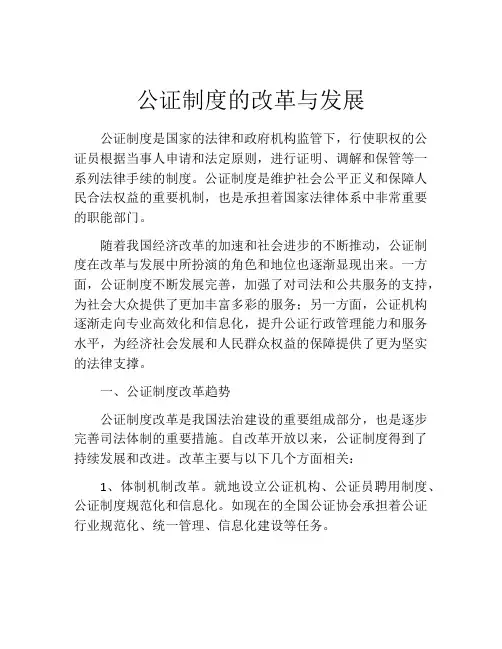 公证制度的改革与发展

公证制度是国家的法律和政府机构监管下，行使职权的公证员根据当事人申请和法定原则，进行证明、调解和保管等一系列法律手续的制度。公证制度是维护社会公平正义和保障人民合法权益的重要机制，也是承担着国家法律体系中非常重要的职能部门。

随着我国经济改革的加速和社会进步的不断推动，公证制度在改革与发展中所扮演的角色和地位也逐渐显现出来。一方面，公证制度不断发展完善，加强了对司法和公共服务的支持，为社会大众提供了更加丰富多彩的服务；另一方面，公证机构逐渐走向专业高效化和信息化，提升公证行政管理能力和服务水平，为经济社会发展和人民群众权益的保障提供了更为坚实的法律支撑。

一、公证制度改革趋势

公证制度改革是我国法治建设的重要组成部分，也是逐步完善司法体制的重要措施。自改革开放以来，公证制度得到了持续发展和改进。改革主要与以下几个方面相关：

1、体制机制改革。就地设立公证机构、公证员聘用制度、公证制度规范化和信息化。如现在的全国公证协会承担着公证行业规范化、统一管理、信息化建设等任务。